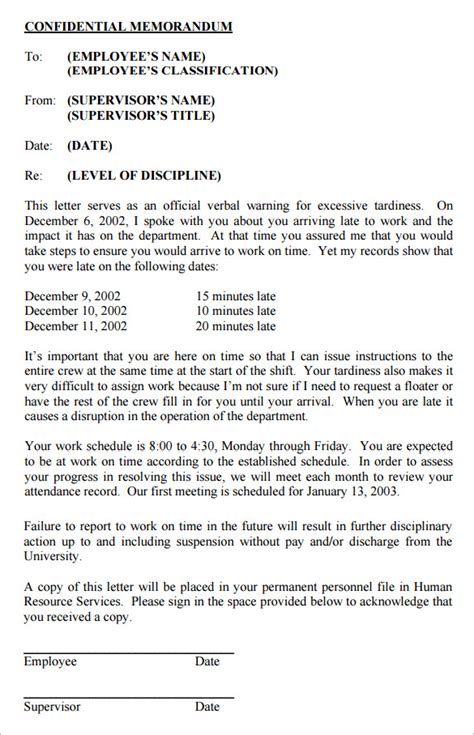 CONFIDENTIAL MEMORANDUM

To: (EMPLOYEE'S NAME)
(EMPLOYEE'S CLASSIFICATION)

From: (SUPERVISOR'S NAME)
(SUPERVISOR'S TITLE)

Date: (DATE)

Re: (LEVEL OF DISCIPLINE)

This letter serves as an official verbal warning for excessive tardiness. On December 6, 2002, I spoke with you about you arriving late to work and the impact it has on the department. At that time you assured me that you would take steps to ensure you would arrive to work on time. Yet my records show that you were late on the following dates:

December 9, 2002 15 minutes late
December 10, 2002 10 minutes late
December 11, 2002 20 minutes late

It's important that you are here on time so that I can issue instructions to the entire crew at the same time at the start of the shift. Your tardiness also makes it very difficult to assign work because I'm not sure if I need to request a floater or have the rest of the crew fill in for you until your arrival. When you are late it causes a disruption in the operation of the department.

Your work schedule is 8:00 to 4:30, Monday through Friday. You are expected to be at work on time according to the established schedule. In order to assess your progress in resolving this issue, we will meet each month to review your attendance record. Our first meeting is scheduled for January 13, 2003.

Failure to report to work on time in the future will result in further disciplinary action up to and including suspension without pay and/or discharge from the University.

A copy of this letter will be placed in your permanent personnel file in Human Resource Services. Please sign in the space provided below to acknowledge that you received a copy.

Employee Date

Supervisor Date